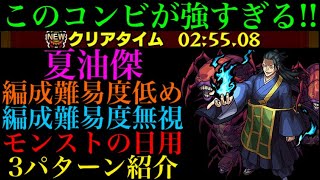 このコンビが強すぎる!!

NEW クリアタイム 02:55.08

夏油傑

編成難易度低め

編成難易度無視

モンストの日用

3パターン紹介